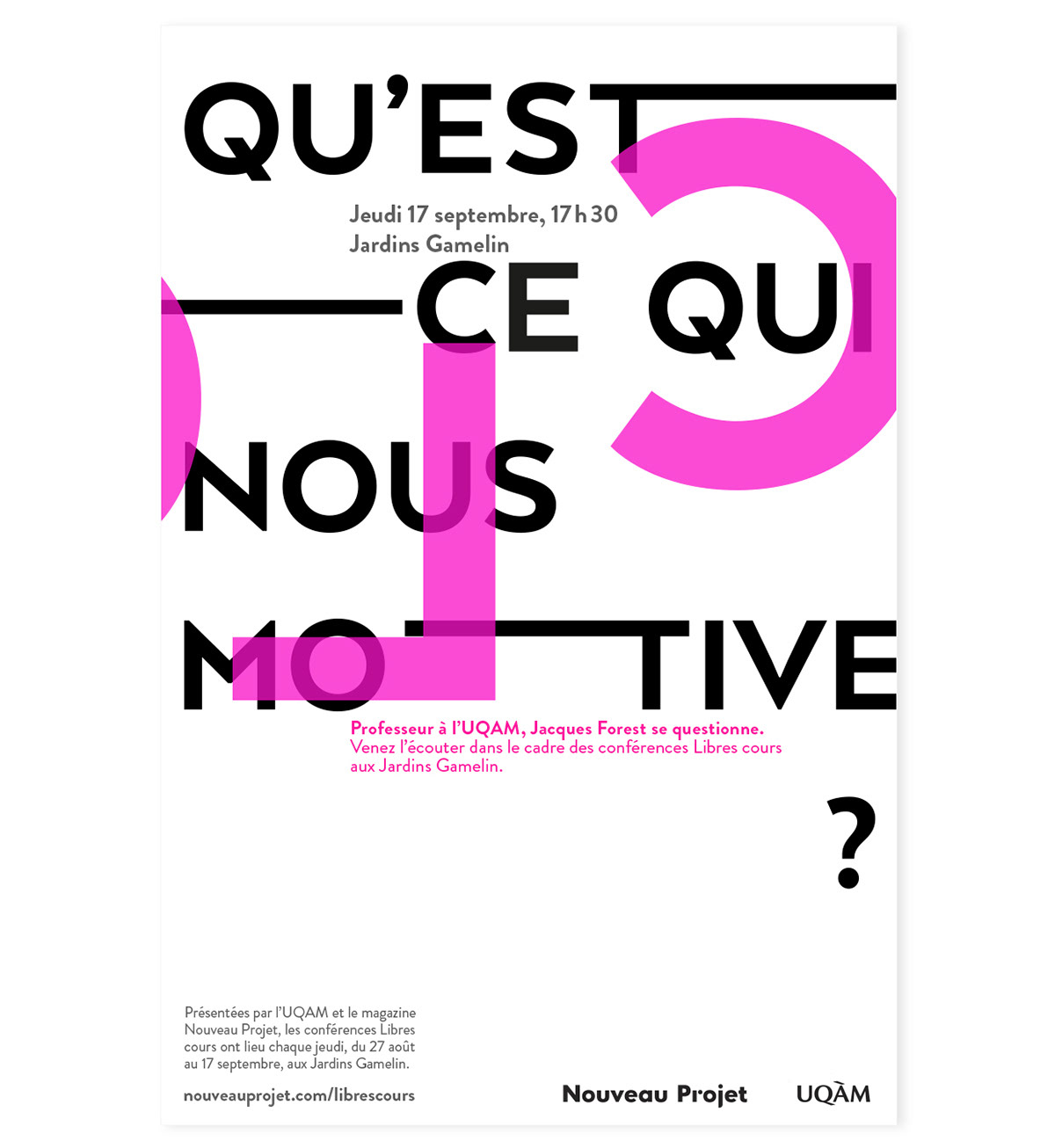 QU'EST

Jeudi 17 septembre, 17 h 30
Jardins Gamelin

CE QUI

NOUS

MO TIVE

Professeur à l'UQAM, Jacques Forest se questionne.
Venez l'écouter dans le cadre des conférences Libres cours aux Jardins Gamelin.

?

Présentées par l'UQAM et le magazine Nouveau Projet, les conférences Libres cours ont lieu chaque jeudi, du 27 août au 17 septembre, aux Jardins Gamelin.

nouveauprojet.com/librescours

Nouveau Projet

UQÀM